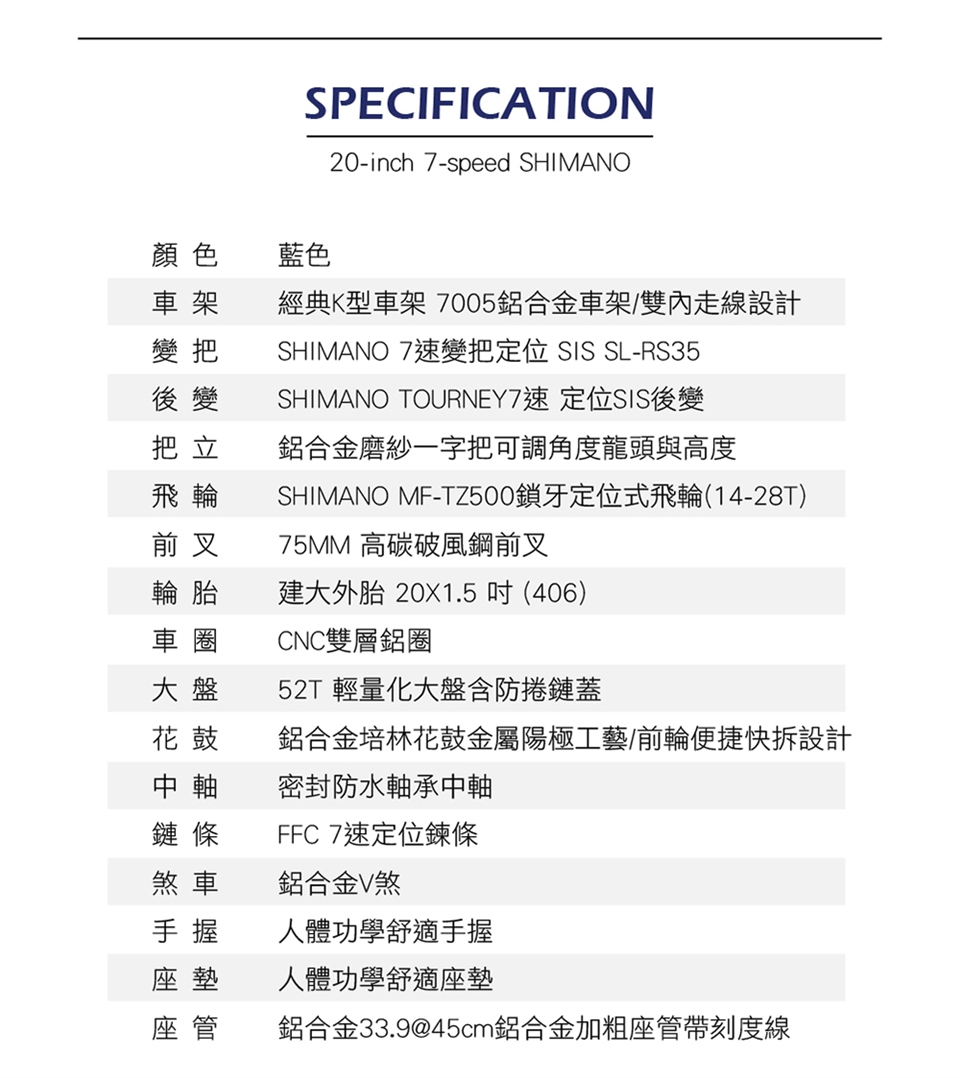 SPECIFICATION

20-inch 7-speed SHIMANO

| 顏 色 | 藍色 |
|---|---|
| 車 架 | 經典K型車架 7005鋁合金車架/雙內走線設計 |
| 變 把 | SHIMANO 7速變把定位 SIS SL-RS35 |
| 後 變 | SHIMANO TOURNEY7速 定位SIS後變 |
| 把 立 | 鋁合金磨紗一字把可調角度龍頭與高度 |
| 飛 輪 | SHIMANO MF-TZ500鎖牙定位式飛輪(14-28T) |
| 前 叉 | 75MM 高碳破風鋼前叉 |
| 輪 胎 | 建大外胎 20X1.5 吋 (406) |
| 車 圈 | CNC雙層鋁圈 |
| 大 盤 | 52T 輕量化大盤含防捲鏈蓋 |
| 花 鼓 | 鋁合金培林花鼓金屬陽極工藝/前輪便捷快拆設計 |
| 中 軸 | 密封防水軸承中軸 |
| 鏈 條 | FFC 7速定位鍊條 |
| 煞 車 | 鋁合金V煞 |
| 手 握 | 人體功學舒適手握 |
| 座 墊 | 人體功學舒適座墊 |
| 座 管 | 鋁合金33.9@45cm鋁合金加粗座管帶刻度線 |